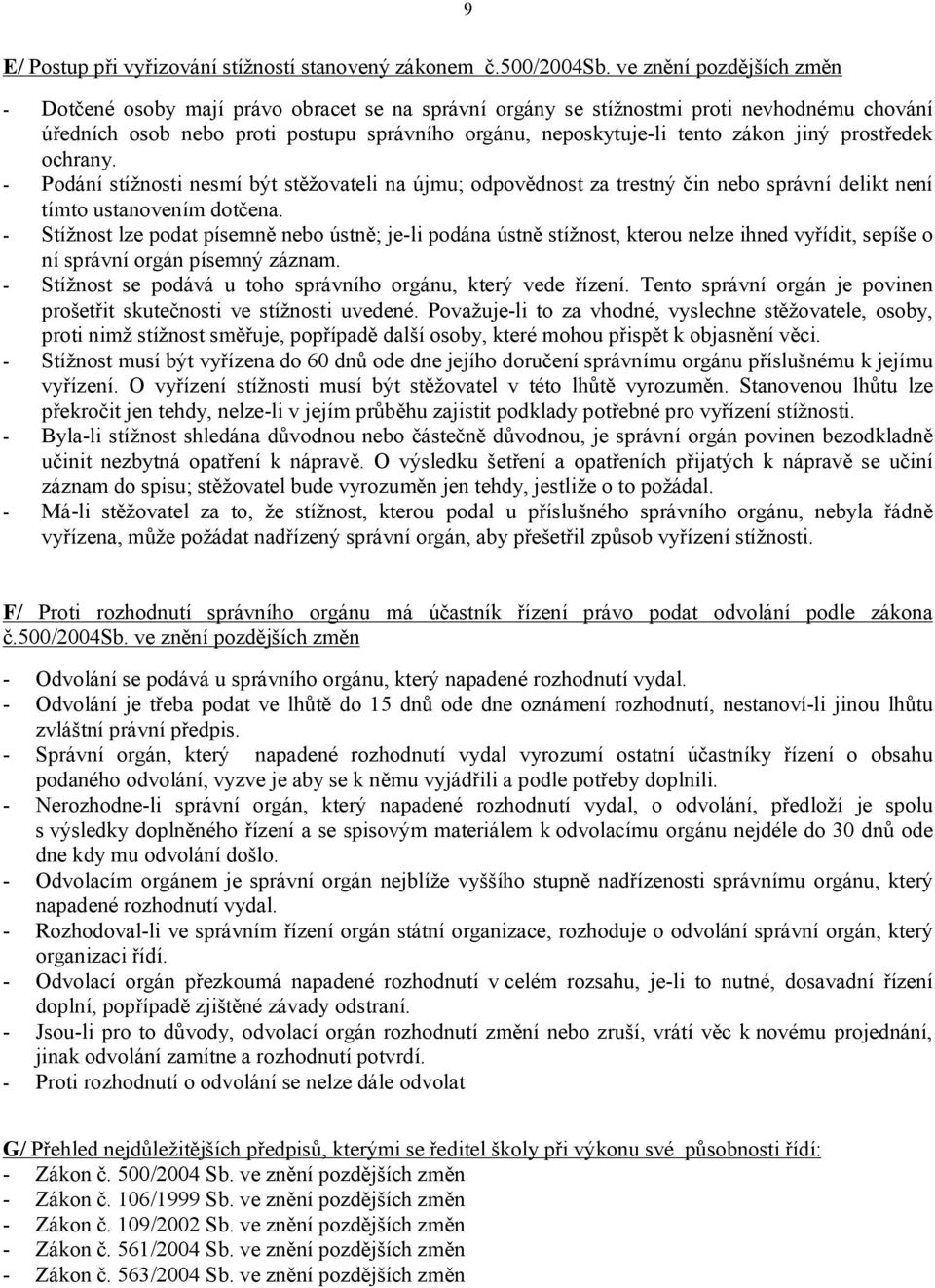 9

E/ Postup při vyřizování stížností stanovený zákonem č.500/2004Sb. ve znění pozdějších změn

- Dotčené osoby mají právo obracet se na správní orgány se stížnostmi proti nevhodnému chování úředních osob nebo proti postupu správního orgánu, neposkytuje-li tento zákon jiný prostředek ochrany.
- Podání stížnosti nesmí být stěžovateli na újmu; odpovědnost za trestný čin nebo správní delikt není tímto ustanovením dotčena.
- Stížnost lze podat písemně nebo ústně; je-li podána ústně stížnost, kterou nelze ihned vyřídit, sepíše o ní správní orgán písemný záznam.
- Stížnost se podává u toho správního orgánu, který vede řízení. Tento správní orgán je povinen prošetřit skutečnosti ve stížnosti uvedené. Považuje-li to za vhodné, vyslechne stěžovatele, osoby, proti nimž stížnost směřuje, popřípadě další osoby, které mohou přispět k objasnění věci.
- Stížnost musí být vyřízena do 60 dnů ode dne jejího doručení správnímu orgánu příslušnému k jejímu vyřízení. O vyřízení stížnosti musí být stěžovatel v této lhůtě vyrozuměn. Stanovenou lhůtu lze překročit jen tehdy, nelze-li v jejím průběhu zajistit podklady potřebné pro vyřízení stížnosti.
- Byla-li stížnost shledána důvodnou nebo částečně důvodnou, je správní orgán povinen bezodkladně učinit nezbytná opatření k nápravě. O výsledku šetření a opatřeních přijatých k nápravě se učiní záznam do spisu; stěžovatel bude vyrozuměn jen tehdy, jestliže o to požádal.
- Má-li stěžovatel za to, že stížnost, kterou podal u příslušného správního orgánu, nebyla řádně vyřízena, může požádat nadřízený správní orgán, aby přešetřil způsob vyřízení stížnosti.

F/ Proti rozhodnutí správního orgánu má účastník řízení právo podat odvolání podle zákona č.500/2004Sb. ve znění pozdějších změn

- Odvolání se podává u správního orgánu, který napadené rozhodnutí vydal.
- Odvolání je třeba podat ve lhůtě do 15 dnů ode dne oznámení rozhodnutí, nestanoví-li jinou lhůtu zvláštní právní předpis.
- Správní orgán, který napadené rozhodnutí vydal vyrozumí ostatní účastníky řízení o obsahu podaného odvolání, vyzve je aby se k němu vyjádřili a podle potřeby doplnili.
- Nerozhodne-li správní orgán, který napadené rozhodnutí vydal, o odvolání, předloží je spolu s výsledky doplněného řízení a se spisovým materiálem k odvolacímu orgánu nejdéle do 30 dnů ode dne kdy mu odvolání došlo.
- Odvolacím orgánem je správní orgán nejblíže vyššího stupně nadřízenosti správnímu orgánu, který napadené rozhodnutí vydal.
- Rozhodoval-li ve správním řízení orgán státní organizace, rozhoduje o odvolání správní orgán, který organizaci řídí.
- Odvolací orgán přezkoumá napadené rozhodnutí v celém rozsahu, je-li to nutné, dosavadní řízení doplní, popřípadě zjištěné závady odstraní.
- Jsou-li pro to důvody, odvolací orgán rozhodnutí změní nebo zruší, vrátí věc k novému projednání, jinak odvolání zamítne a rozhodnutí potvrdí.
- Proti rozhodnutí o odvolání se nelze dále odvolat

G/ Přehled nejdůležitějších předpisů, kterými se ředitel školy při výkonu své působnosti řídí:
- Zákon č. 500/2004 Sb. ve znění pozdějších změn
- Zákon č. 106/1999 Sb. ve znění pozdějších změn
- Zákon č. 109/2002 Sb. ve znění pozdějších změn
- Zákon č. 561/2004 Sb. ve znění pozdějších změn
- Zákon č. 563/2004 Sb. ve znění pozdějších změn